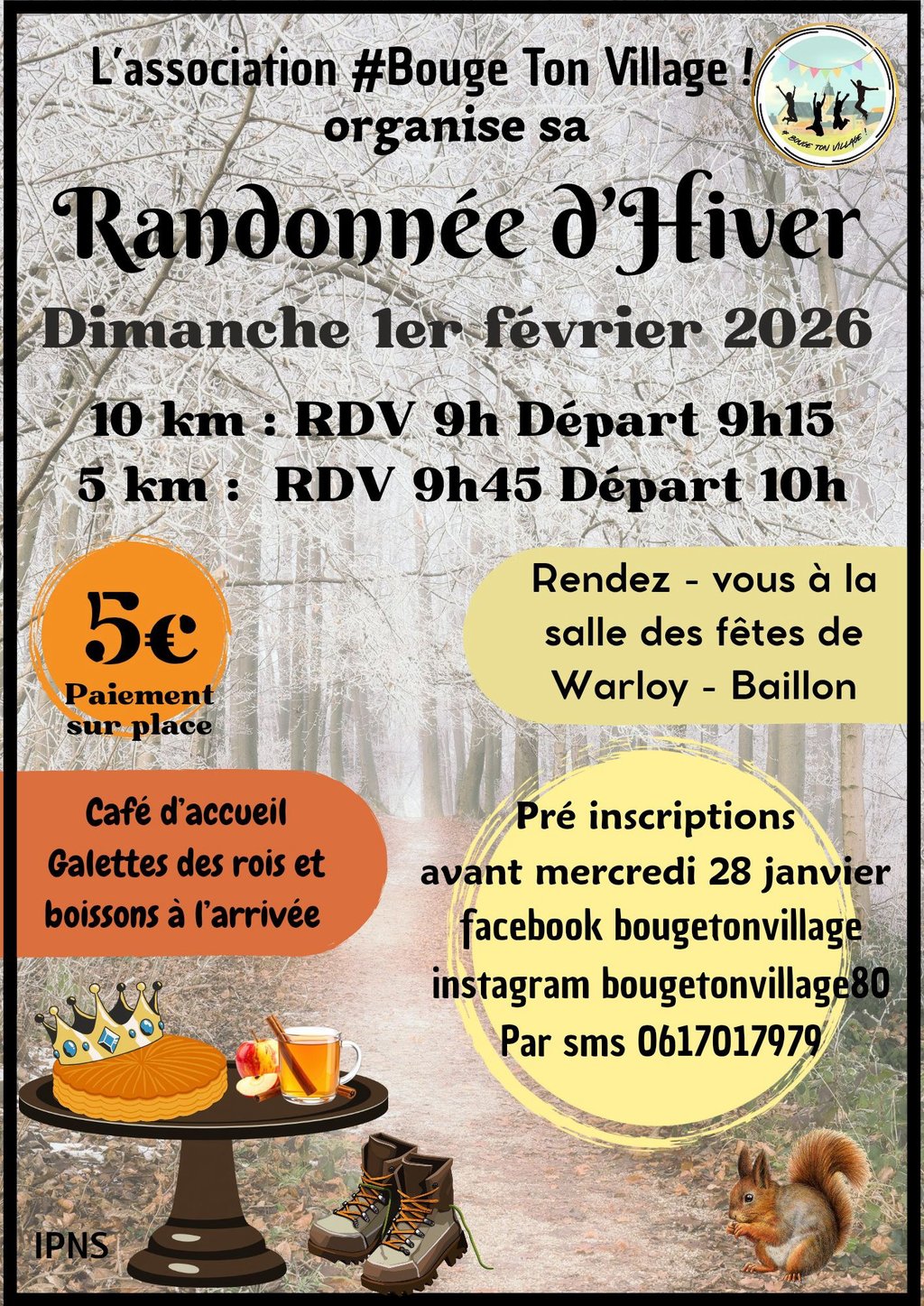 L'association #Bouge Ton Village !
organise sa

Randonnée d'Hiver

Dimanche 1er février 2026

10 km : RDV 9h Départ 9h15
5 km : RDV 9h45 Départ 10h

5€
Paiement sur place

Rendez - vous à la salle des fêtes de Warloy - Baillon

Café d'accueil
Galettes des rois et boissons à l'arrivée

Pré inscriptions
avant mercredi 28 janvier
facebook bougetonvillage
instagram bougetonvillage80
Par sms 0617017979

IPNS